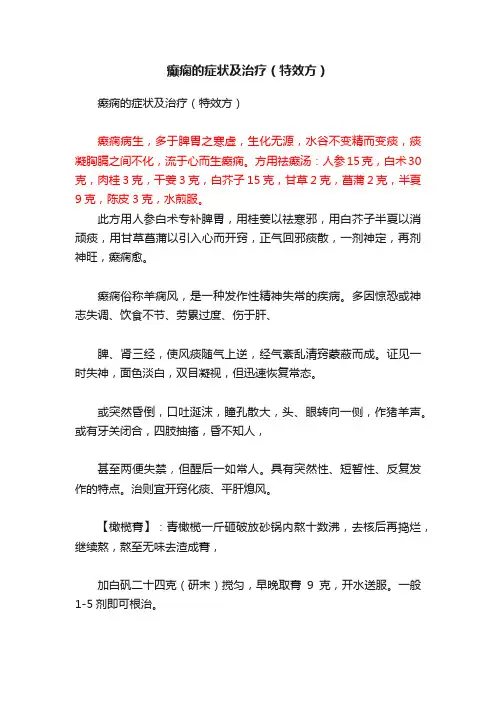 癫痫的症状及治疗（特效方）

癫痫的症状及治疗（特效方）

癫痫病生，多于脾胃之寒虚，生化无源，水谷不变精而变痰，痰凝胸膈之间不化，流于心而生癫痫。方用祛癫汤：人参 15 克，白术 30 克，肉桂 3 克，干姜 3 克，白芥子 15 克，甘草 2 克，菖蒲 2 克，半夏 9 克，陈皮 3 克，水煎服。

此方用人参白术专补脾胃，用桂姜以祛寒邪，用白芥子半夏以消顽痰，用甘草菖蒲以引入心而开窍，正气回邪痰散，一剂神定，再剂神旺，癫痫愈。

癫痫俗称羊痫风，是一种发作性精神失常的疾病。多因惊恐或神志失调、饮食不节、劳累过度、伤于肝、

脾、肾三经，使风痰随气上逆，经气紊乱清窍蒙蔽而成。证见一时失神，面色淡白，双目凝视，但迅速恢复常态。

或突然昏倒，口吐涎沫，瞳孔散大，头、眼转向一侧，作猪羊声。或有牙关闭合，四肢抽搐，昏不知人，

甚至两便失禁，但醒后一如常人。具有突然性、短暂性、反复发作的特点。治则宜开窍化痰、平肝熄风。

【橄榄膏】：青橄榄一斤砸破放砂锅内熬十数沸，去核后再捣烂，继续熬，熬至无味去渣成膏，

加白矾二十四克（研末）搅匀，早晚取膏 9 克，开水送服。一般 1-5 剂即可根治。